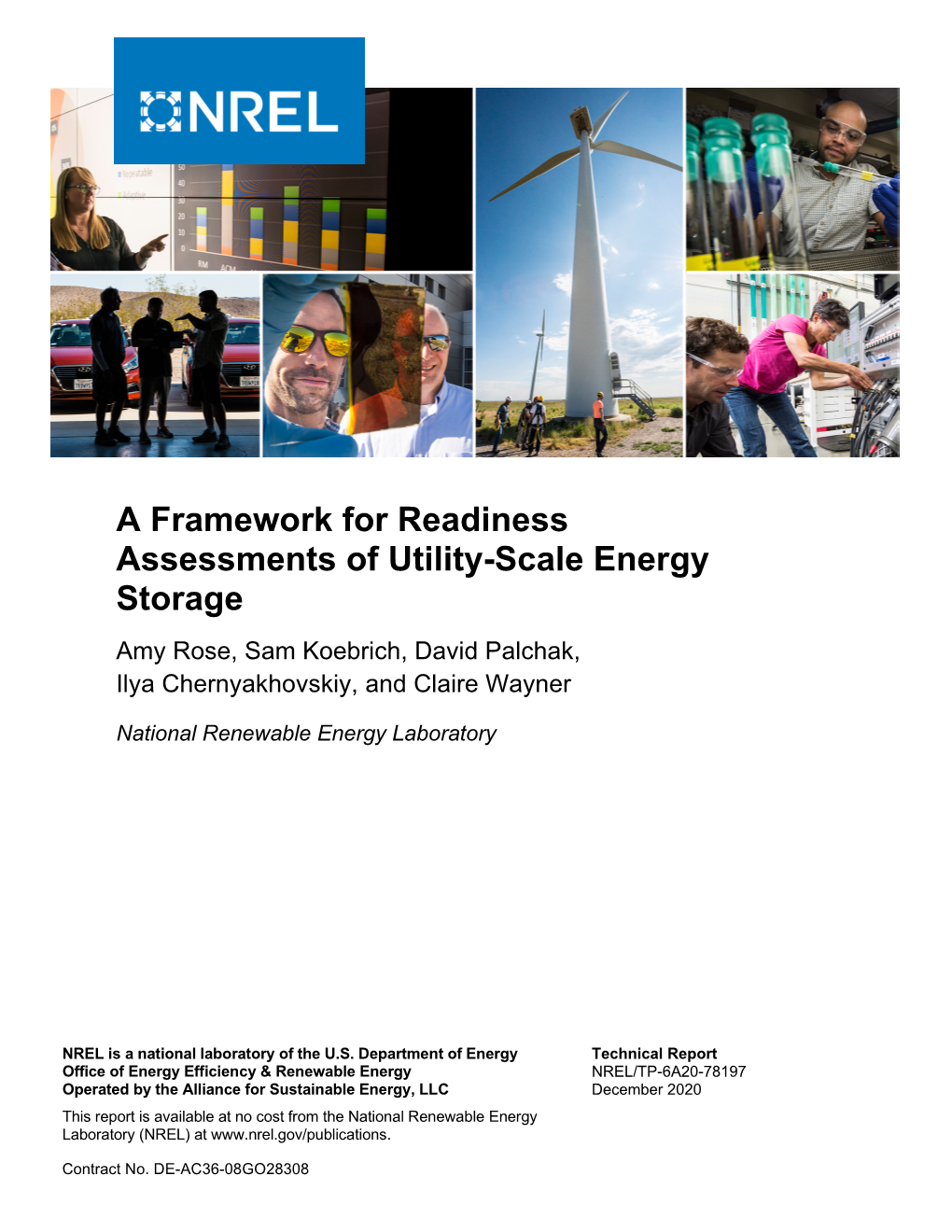 NREL

A Framework for Readiness Assessments of Utility-Scale Energy Storage

Amy Rose, Sam Koebrich, David Palchak, Ilya Chernyakhovskiy, and Claire Wayner

National Renewable Energy Laboratory

NREL is a national laboratory of the U.S. Department of Energy
Office of Energy Efficiency & Renewable Energy
Operated by the Alliance for Sustainable Energy, LLC

This report is available at no cost from the National Renewable Energy Laboratory (NREL) at www.nrel.gov/publications.

Contract No. DE-AC36-08GO28308

Technical Report
NREL/TP-6A20-78197
December 2020